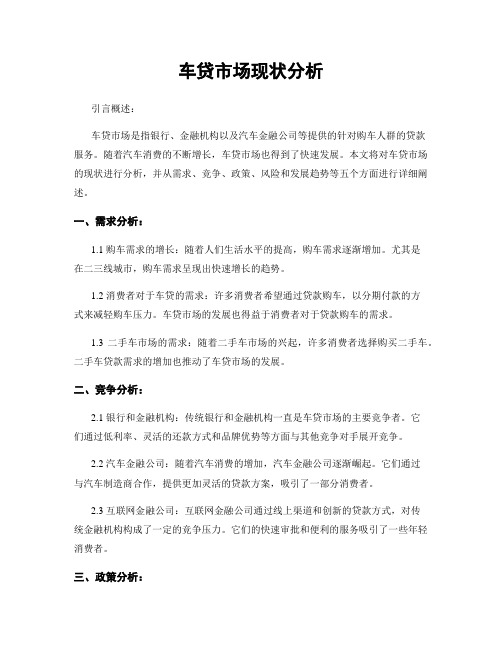 车贷市场现状分析

引言概述：

车贷市场是指银行、金融机构以及汽车金融公司等提供的针对购车人群的贷款服务。随着汽车消费的不断增长，车贷市场也得到了快速发展。本文将对车贷市场的现状进行分析，并从需求、竞争、政策、风险和发展趋势等五个方面进行详细阐述。

一、需求分析：

1.1 购车需求的增长：随着人们生活水平的提高，购车需求逐渐增加。尤其是在二三线城市，购车需求呈现出快速增长的趋势。

1.2 消费者对于车贷的需求：许多消费者希望通过贷款购车，以分期付款的方式来减轻购车压力。车贷市场的发展也得益于消费者对于贷款购车的需求。

1.3 二手车市场的需求：随着二手车市场的兴起，许多消费者选择购买二手车。二手车贷款需求的增加也推动了车贷市场的发展。

二、竞争分析：

2.1 银行和金融机构：传统银行和金融机构一直是车贷市场的主要竞争者。它们通过低利率、灵活的还款方式和品牌优势等方面与其他竞争对手展开竞争。

2.2 汽车金融公司：随着汽车消费的增加，汽车金融公司逐渐崛起。它们通过与汽车制造商合作，提供更加灵活的贷款方案，吸引了一部分消费者。

2.3 互联网金融公司：互联网金融公司通过线上渠道和创新的贷款方式，对传统金融机构构成了一定的竞争压力。它们的快速审批和便利的服务吸引了一些年轻消费者。

三、政策分析：